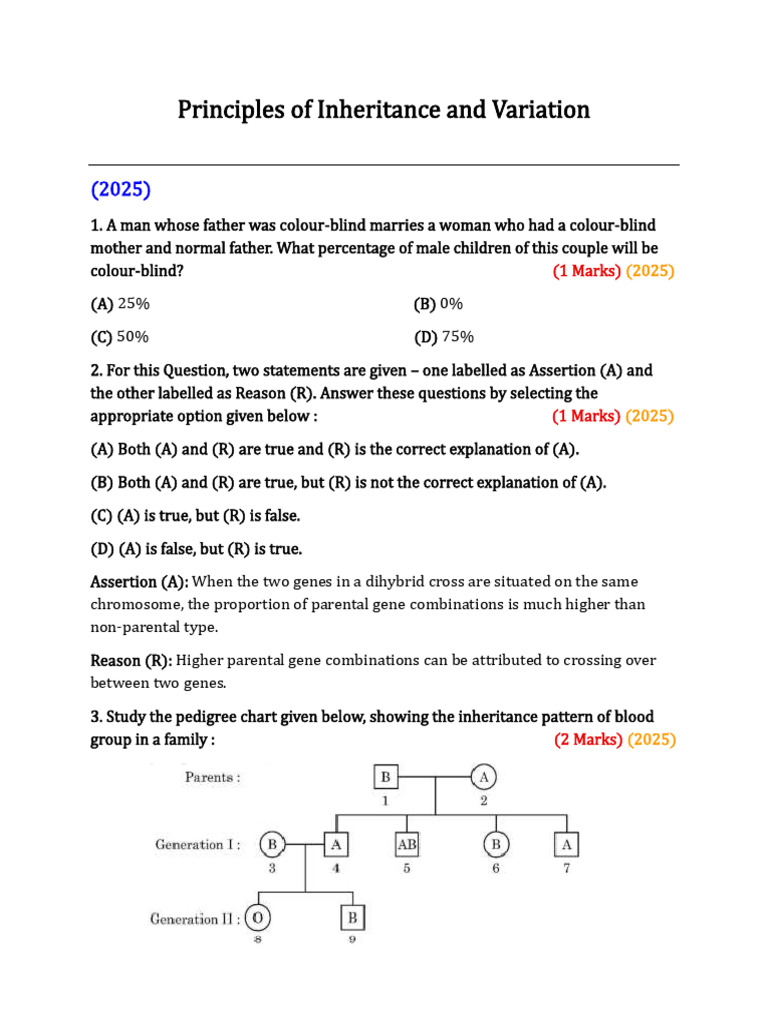 Principles of Inheritance and Variation

(2025)

1. A man whose father was colour-blind marries a woman who had a colour-blind mother and normal father. What percentage of male children of this couple will be colour-blind? (1 Marks) (2025)

(A) 25%
(B) 0%
(C) 50%
(D) 75%

2. For this Question, two statements are given – one labelled as Assertion (A) and the other labelled as Reason (R). Answer these questions by selecting the appropriate option given below : (1 Marks) (2025)

(A) Both (A) and (R) are true and (R) is the correct explanation of (A).

(B) Both (A) and (R) are true, but (R) is not the correct explanation of (A).

(C) (A) is true, but (R) is false.

(D) (A) is false, but (R) is true.

Assertion (A): When the two genes in a dihybrid cross are situated on the same chromosome, the proportion of parental gene combinations is much higher than non-parental type.

Reason (R): Higher parental gene combinations can be attributed to crossing over between two genes.

3. Study the pedigree chart given below, showing the inheritance pattern of blood group in a family : (2 Marks) (2025)

Parents : B 1 A 2

Generation I : B 3 A 4 AB 5 B 6 A 7

Generation II : O 8 B 9